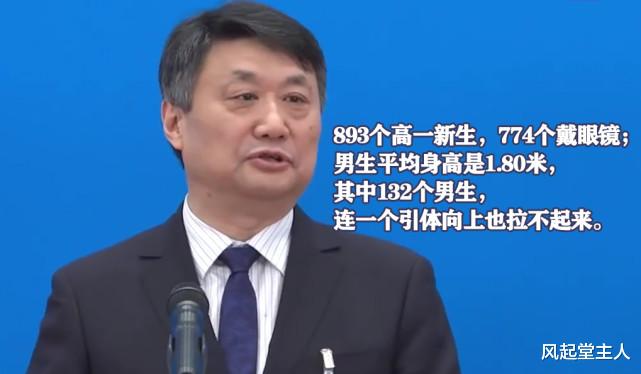 893个高一新生，774个戴眼镜；
男生平均身高是1.80米，
其中132个男生，
连一个引体向上也拉不起来。

风起堂主人